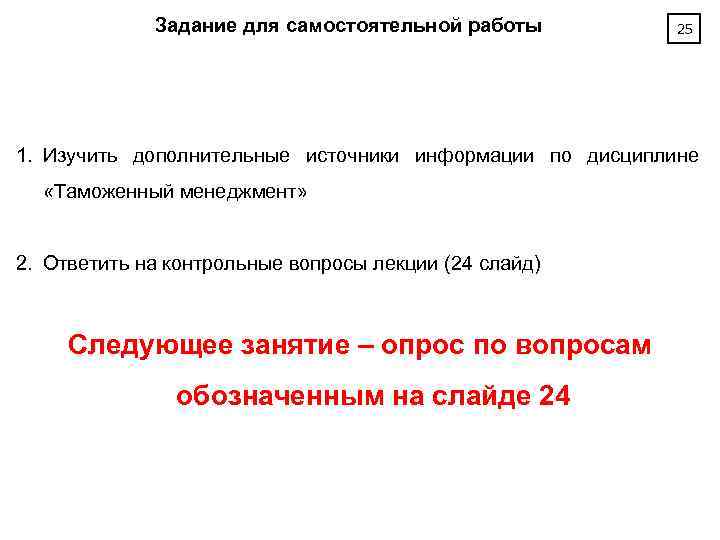 Задание для самостоятельной работы

25

1. Изучить дополнительные источники информации по дисциплине «Таможенный менеджмент»

2. Ответить на контрольные вопросы лекции (24 слайд)

Следующее занятие – опрос по вопросам обозначенным на слайде 24